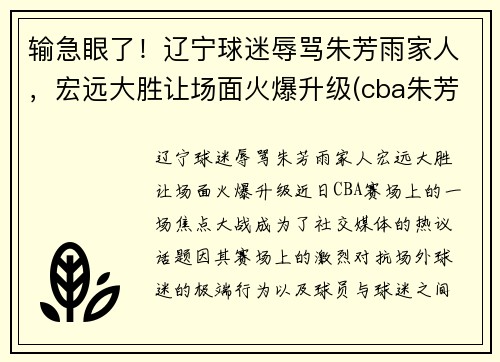 输急眼了！辽宁球迷辱骂朱芳雨家人，宏远大胜让场面火爆升级(cba朱芳

辽宁球迷辱骂朱芳雨家人宏远大胜让场面火爆升级近日CBA赛场上的一场焦点大战成为了社交媒体的热议话题因其赛场上的激烈对抗场外球迷的极端行为以及球员与球迷之间